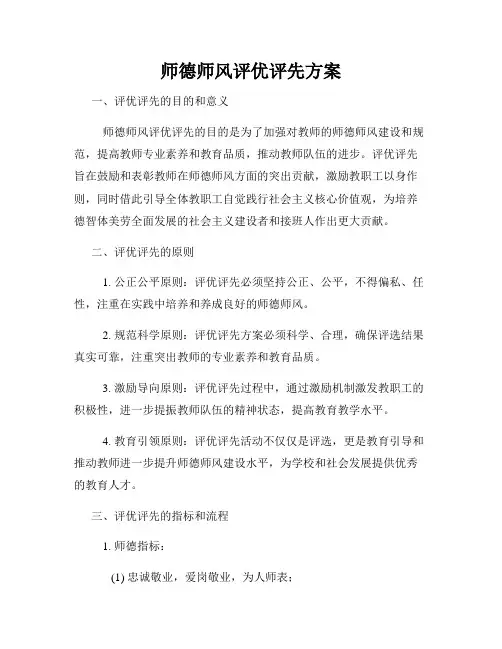 师德师风评优评先方案

一、评优评先的目的和意义

师德师风评优评先的目的是为了加强对教师的师德师风建设和规范，提高教师专业素养和教育品质，推动教师队伍的进步。评优评先旨在鼓励和表彰教师在师德师风方面的突出贡献，激励教职工以身作则，同时借此引导全体教职工自觉践行社会主义核心价值观，为培养德智体美劳全面发展的社会主义建设者和接班人作出更大贡献。

二、评优评先的原则

1. 公正公平原则：评优评先必须坚持公正、公平，不得偏私、任性，注重在实践中培养和养成良好的师德师风。

2. 规范科学原则：评优评先方案必须科学、合理，确保评选结果真实可靠，注重突出教师的专业素养和教育品质。

3. 激励导向原则：评优评先过程中，通过激励机制激发教职工的积极性，进一步提振教师队伍的精神状态，提高教育教学水平。

4. 教育引领原则：评优评先活动不仅仅是评选，更是教育引导和推动教师进一步提升师德师风建设水平，为学校和社会发展提供优秀的教育人才。

三、评优评先的指标和流程

1. 师德指标：

(1) 忠诚敬业，爱岗敬业，为人师表；